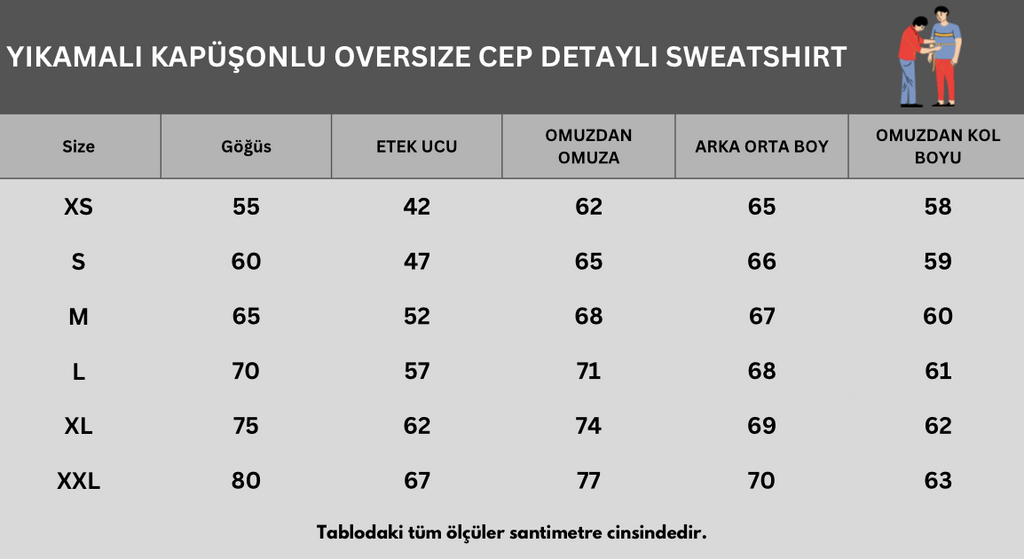 YIKAMALI KAPÜŞONLU OVERSIZE CEP DETAYLI SWEATSHIRT

| Size | Göğüs | ETEK UCU | OMUZDAN OMUZA | ARKA ORTA BOY | OMUZDAN KOL BOYU |
|---|---|---|---|---|---|
| XS | 55 | 42 | 62 | 65 | 58 |
| S | 60 | 47 | 65 | 66 | 59 |
| M | 65 | 52 | 68 | 67 | 60 |
| L | 70 | 57 | 71 | 68 | 61 |
| XL | 75 | 62 | 74 | 69 | 62 |
| XXL | 80 | 67 | 77 | 70 | 63 |

Tablodaki tüm ölçüler santimetre cinsindedir.